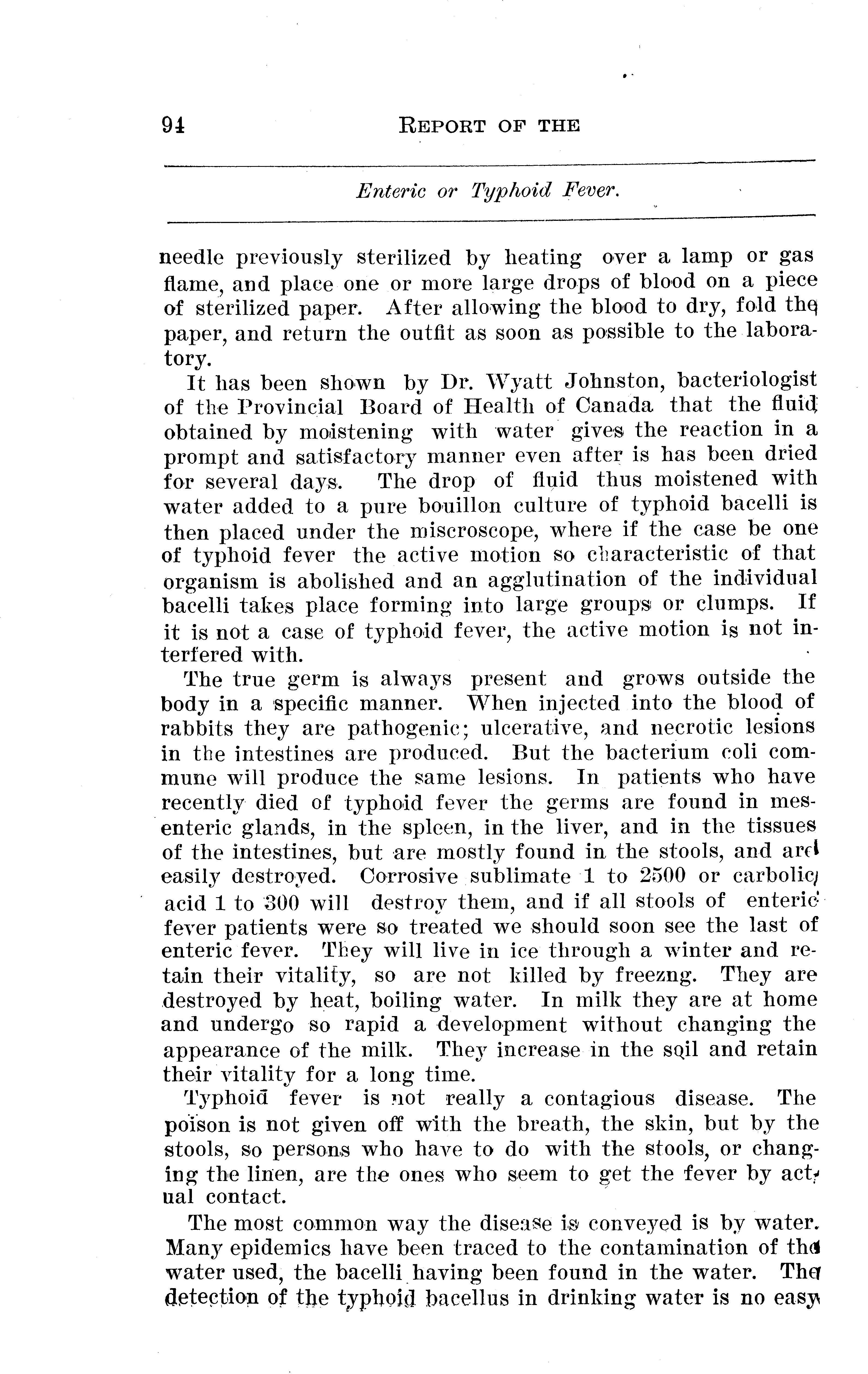 94 REPORT OF THE

Enteric or Typhoid Fever.

needle previously sterilized by heating over a lamp or gas flame, and place one or more large drops of blood on a piece of sterilized paper. After allowing the blood to dry, fold the paper, and return the outfit as soon as possible to the laboratory.

It has been shown by Dr. Wyatt Johnston, bacteriologist of the Provincial Board of Health of Canada that the fluid obtained by moistening with water gives the reaction in a prompt and satisfactory manner even after is has been dried for several days. The drop of fluid thus moistened with water added to a pure bouillon culture of typhoid bacelli is then placed under the miscroscope, where if the case be one of typhoid fever the active motion so characteristic of that organism is abolished and an agglutination of the individual bacelli takes place forming into large groups or clumps. If it is not a case of typhoid fever, the active motion is not interfered with.

The true germ is always present and grows outside the body in a specific manner. When injected into the blood of rabbits they are pathogenic; ulcerative, and necrotic lesions in the intestines are produced. But the bacterium coli commune will produce the same lesions. In patients who have recently died of typhoid fever the germs are found in mesenteric glands, in the spleen, in the liver, and in the tissues of the intestines, but are mostly found in the stools, and are easily destroyed. Corrosive sublimate 1 to 2500 or carbolic acid 1 to 300 will destroy them, and if all stools of enteric fever patients were so treated we should soon see the last of enteric fever. They will live in ice through a winter and retain their vitality, so are not killed by freezng. They are destroyed by heat, boiling water. In milk they are at home and undergo so rapid a development without changing the appearance of the milk. They increase in the soil and retain their vitality for a long time.

Typhoid fever is not really a contagious disease. The poison is not given off with the breath, the skin, but by the stools, so persons who have to do with the stools, or changing the linen, are the ones who seem to get the fever by actual contact.

The most common way the disease is conveyed is by water. Many epidemics have been traced to the contamination of the water used, the bacelli having been found in the water. The detection of the typhoid bacellus in drinking water is no easy